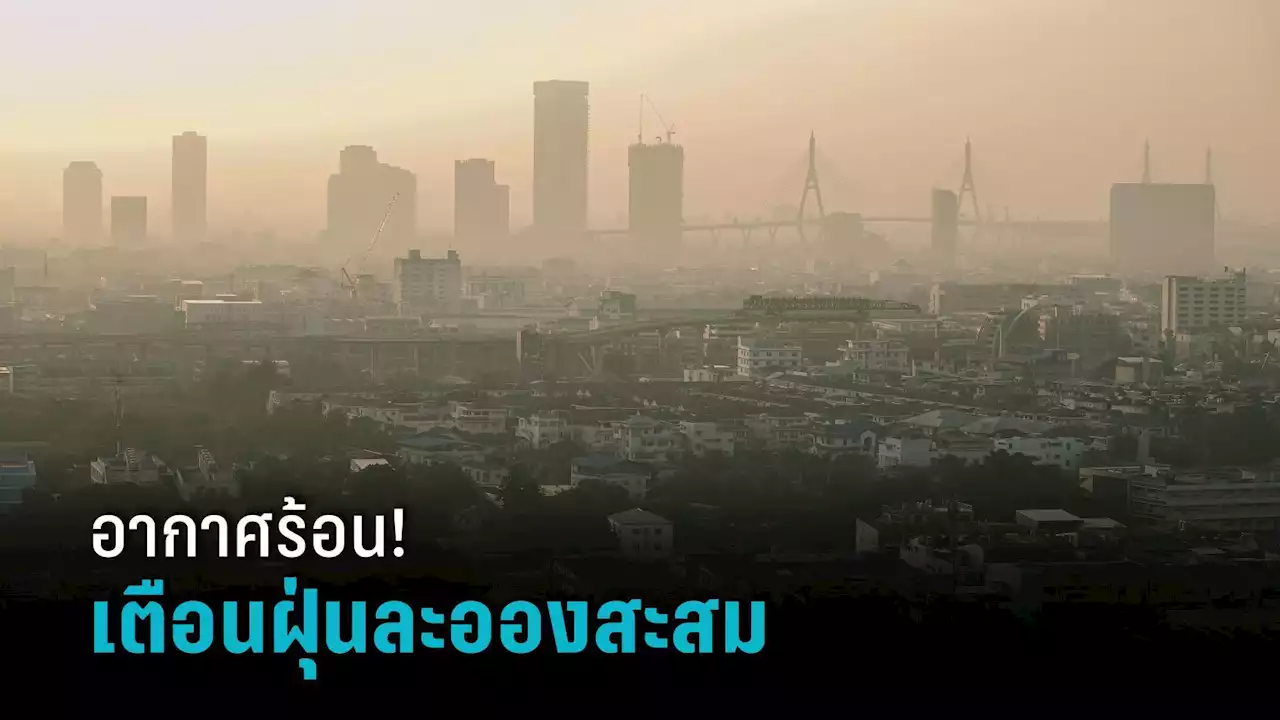 อากาศร้อน!
เตือนฝุ่นละอองสะสม